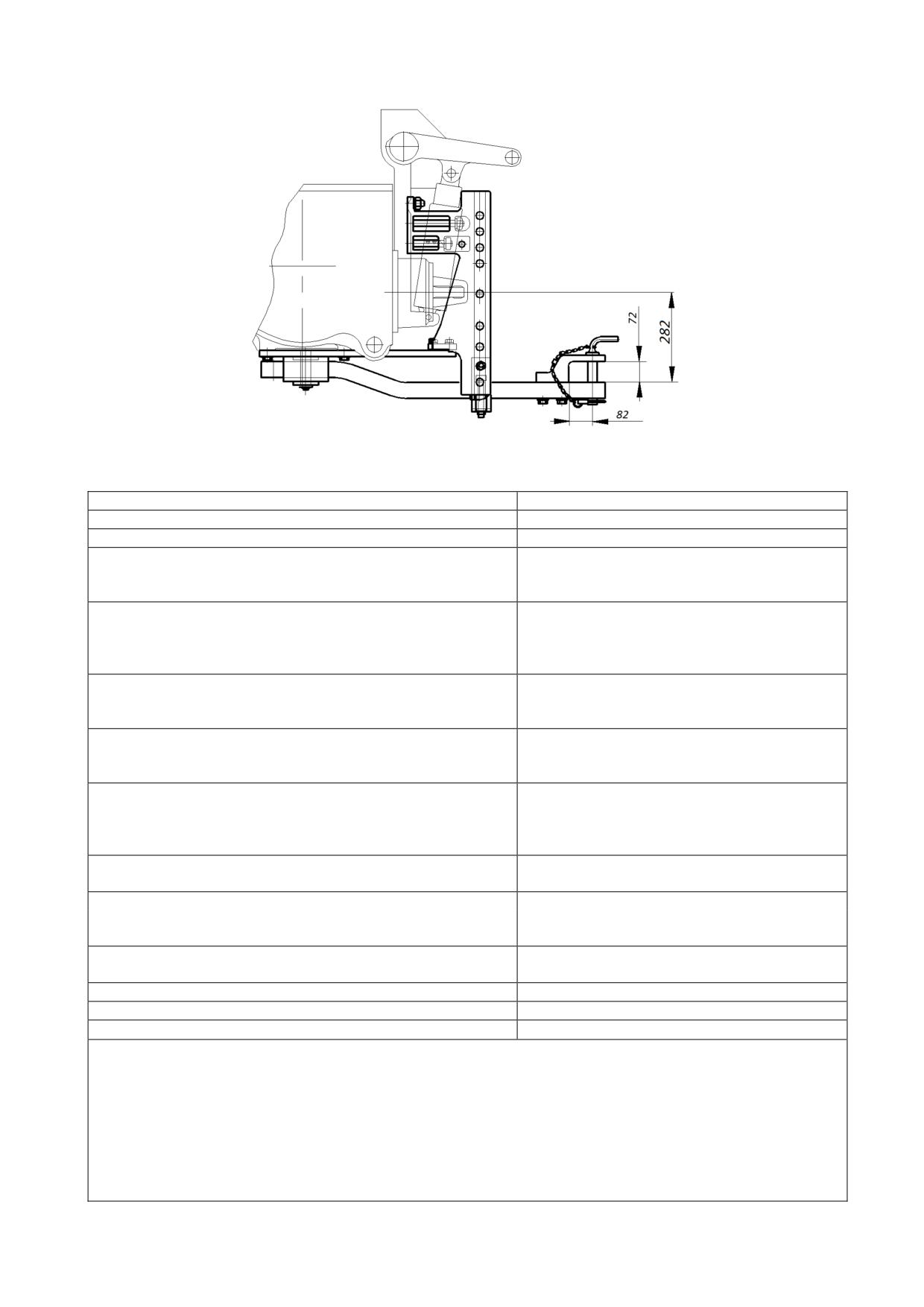 72
282
82